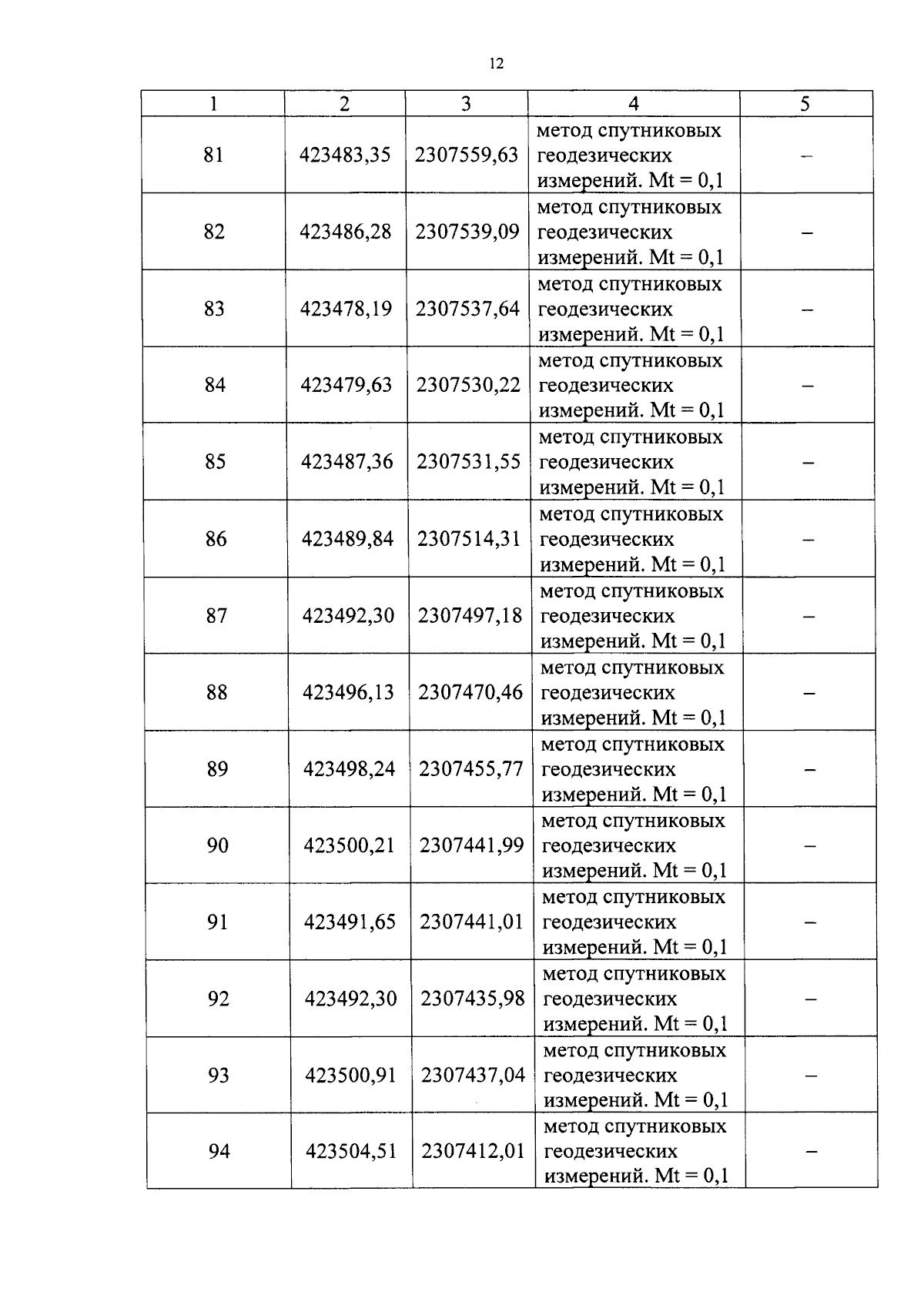 12

| 1 | 2 | 3 | 4 | 5 |
|---|---|---|---|---|
| 81 | 423483,35 | 2307559,63 | метод спутниковых геодезических измерений. Mt = 0,1 | – |
| 82 | 423486,28 | 2307539,09 | метод спутниковых геодезических измерений. Mt = 0,1 | – |
| 83 | 423478,19 | 2307537,64 | метод спутниковых геодезических измерений. Mt = 0,1 | – |
| 84 | 423479,63 | 2307530,22 | метод спутниковых геодезических измерений. Mt = 0,1 | – |
| 85 | 423487,36 | 2307531,55 | метод спутниковых геодезических измерений. Mt = 0,1 | – |
| 86 | 423489,84 | 2307514,31 | метод спутниковых геодезических измерений. Mt = 0,1 | – |
| 87 | 423492,30 | 2307497,18 | метод спутниковых геодезических измерений. Mt = 0,1 | – |
| 88 | 423496,13 | 2307470,46 | метод спутниковых геодезических измерений. Mt = 0,1 | – |
| 89 | 423498,24 | 2307455,77 | метод спутниковых геодезических измерений. Mt = 0,1 | – |
| 90 | 423500,21 | 2307441,99 | метод спутниковых геодезических измерений. Mt = 0,1 | – |
| 91 | 423491,65 | 2307441,01 | метод спутниковых геодезических измерений. Mt = 0,1 | – |
| 92 | 423492,30 | 2307435,98 | метод спутниковых геодезических измерений. Mt = 0,1 | – |
| 93 | 423500,91 | 2307437,04 | метод спутниковых геодезических измерений. Mt = 0,1 | – |
| 94 | 423504,51 | 2307412,01 | метод спутниковых геодезических измерений. Mt = 0,1 | – |